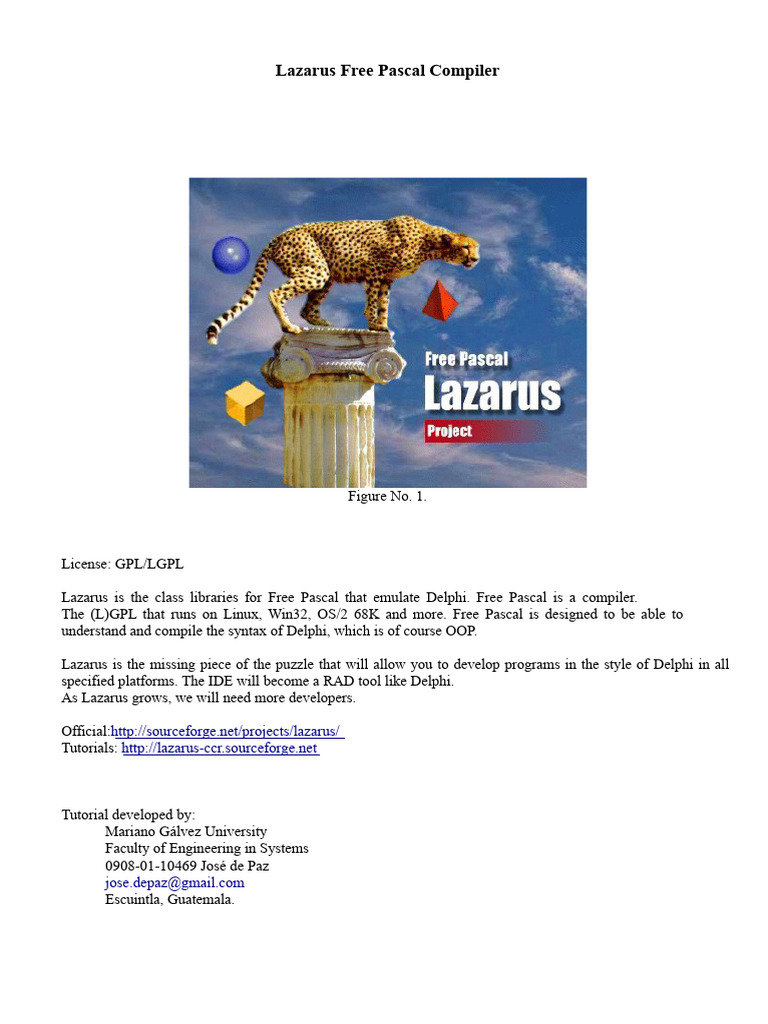 Lazarus Free Pascal Compiler

Free Pascal
Lazarus
Project

Figure No. 1.

License: GPL/LGPL

Lazarus is the class libraries for Free Pascal that emulate Delphi. Free Pascal is a compiler.
The (L)GPL that runs on Linux, Win32, OS/2 68K and more. Free Pascal is designed to be able to understand and compile the syntax of Delphi, which is of course OOP.

Lazarus is the missing piece of the puzzle that will allow you to develop programs in the style of Delphi in all specified platforms. The IDE will become a RAD tool like Delphi.
As Lazarus grows, we will need more developers.

Official:http://sourceforge.net/projects/lazarus/
Tutorials: http://lazarus-ccr.sourceforge.net

Tutorial developed by:
Mariano Gálvez University
Faculty of Engineering in Systems
0908-01-10469 José de Paz
jose.depaz@gmail.com
Escuintla, Guatemala.